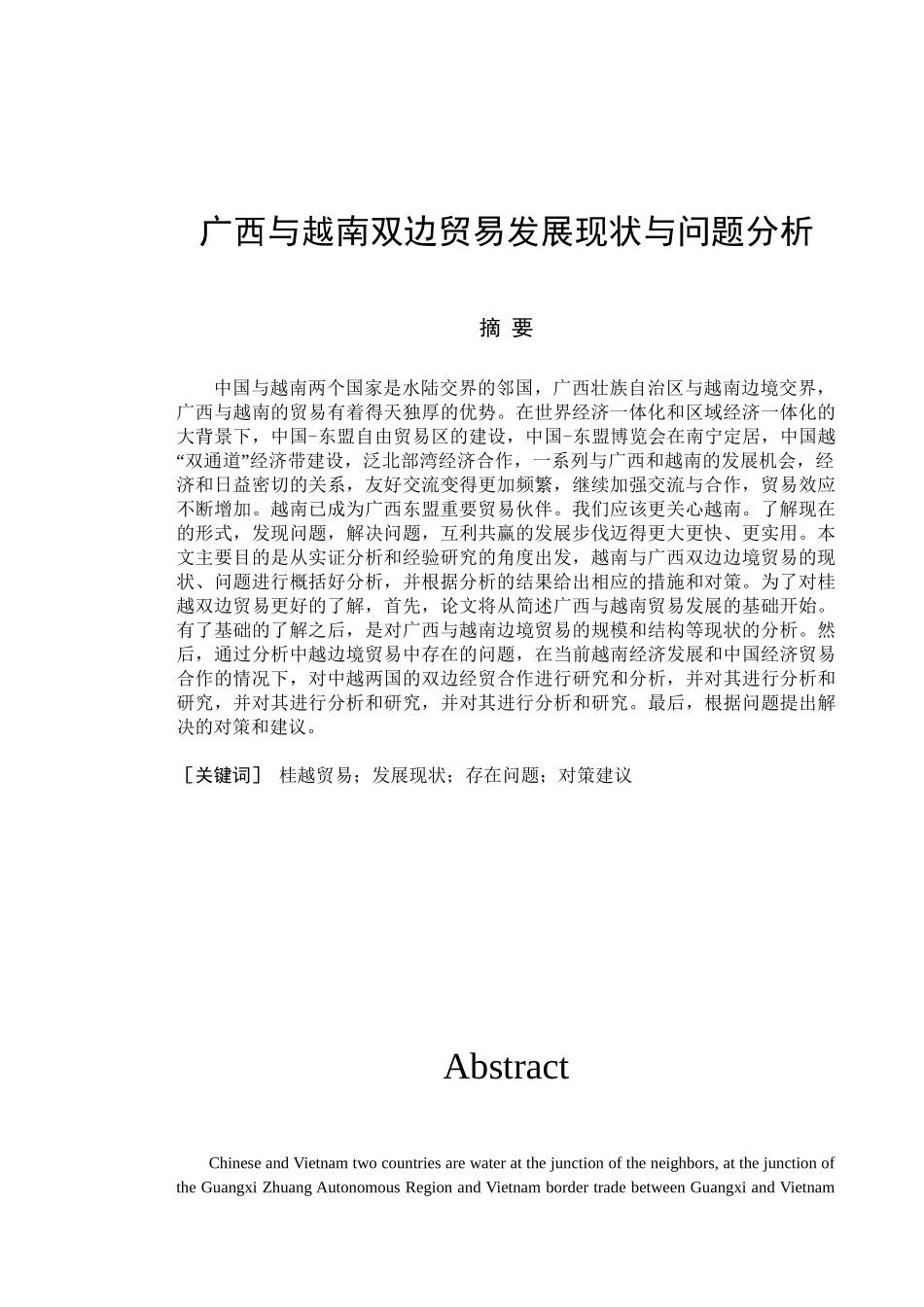 广西与越南双边贸易发展现状与问题分析

摘 要

中国与越南两个国家是水陆交界的邻国，广西壮族自治区与越南边境交界，广西与越南的贸易有着得天独厚的优势。在世界经济一体化和区域经济一体化的大背景下，中国-东盟自由贸易区的建设，中国-东盟博览会在南宁定居，中国越“双通道”经济带建设，泛北部湾经济合作，一系列与广西和越南的发展机会，经济和日益密切的关系，友好交流变得更加频繁，继续加强交流与合作，贸易效应不断增加。越南已成为广西东盟重要贸易伙伴。我们应该更关心越南。了解现在的形式，发现问题，解决问题，互利共赢的发展步伐迈得更大更快、更实用。本文主要目的是从实证分析和经验研究的角度出发，越南与广西双边边境贸易的现状、问题进行概括好分析，并根据分析的结果给出相应的措施和对策。为了对桂越双边贸易更好的了解，首先，论文将从简述广西与越南贸易发展的基础开始。有了基础的了解之后，是对广西与越南边境贸易的规模和结构等现状的分析。然后，通过分析中越边境贸易中存在的问题，在当前越南经济发展和中国经济贸易合作的情况下，对中越两国的双边经贸合作进行研究和分析，并对其进行分析和研究，并对其进行分析和研究，并对其进行分析和研究。最后，根据问题提出解决的对策和建议。

［关键词］ 桂越贸易；发展现状；存在问题；对策建议

Abstract

Chinese and Vietnam two countries are water at the junction of the neighbors, at the junction of the Guangxi Zhuang Autonomous Region and Vietnam border trade between Guangxi and Vietnam